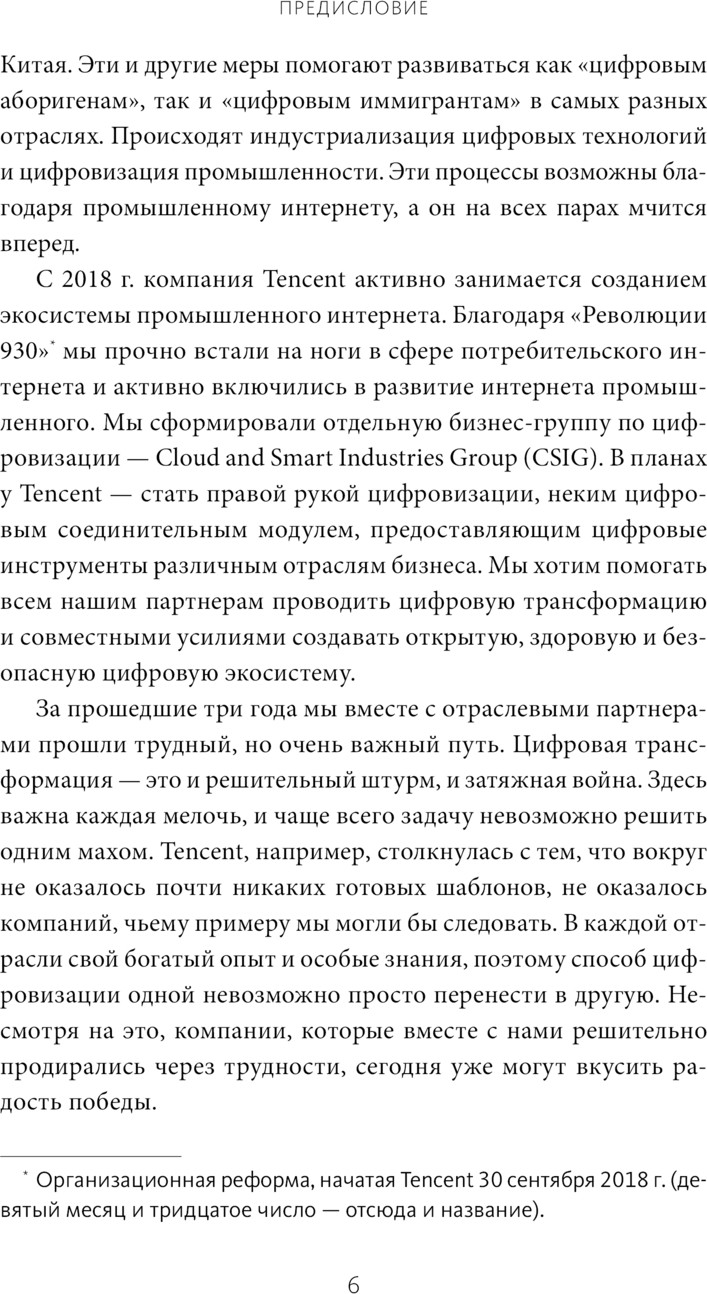 ПРЕДИСЛОВИЕ

Китая. Эти и другие меры помогают развиваться как «цифровым аборигенам», так и «цифровым иммигрантам» в самых разных отраслях. Происходят индустриализация цифровых технологий и цифровизация промышленности. Эти процессы возможны благодаря промышленному интернету, а он на всех парах мчится вперед.

С 2018 г. компания Tencent активно занимается созданием экосистемы промышленного интернета. Благодаря «Революции 930»* мы прочно встали на ноги в сфере потребительского интернета и активно включились в развитие интернета промышленного. Мы сформировали отдельную бизнес-группу по цифровизации — Cloud and Smart Industries Group (CSIG). В планах у Tencent — стать правой рукой цифровизации, неким цифровым соединительным модулем, предоставляющим цифровые инструменты различным отраслям бизнеса. Мы хотим помогать всем нашим партнерам проводить цифровую трансформацию и совместными усилиями создавать открытую, здоровую и безопасную цифровую экосистему.

За прошедшие три года мы вместе с отраслевыми партнерами прошли трудный, но очень важный путь. Цифровая трансформация — это и решительный штурм, и затяжная война. Здесь важна каждая мелочь, и чаще всего задачу невозможно решить одним махом. Tencent, например, столкнулась с тем, что вокруг не оказалось почти никаких готовых шаблонов, не оказалось компаний, чьему примеру мы могли бы следовать. В каждой отрасли свой богатый опыт и особые знания, поэтому способ цифровизации одной невозможно просто перенести в другую. Несмотря на это, компании, которые вместе с нами решительно продирались через трудности, сегодня уже могут вкусить радость победы.

* Организационная реформа, начатая Tencent 30 сентября 2018 г. (девятый месяц и тридцатое число — отсюда и название).

6